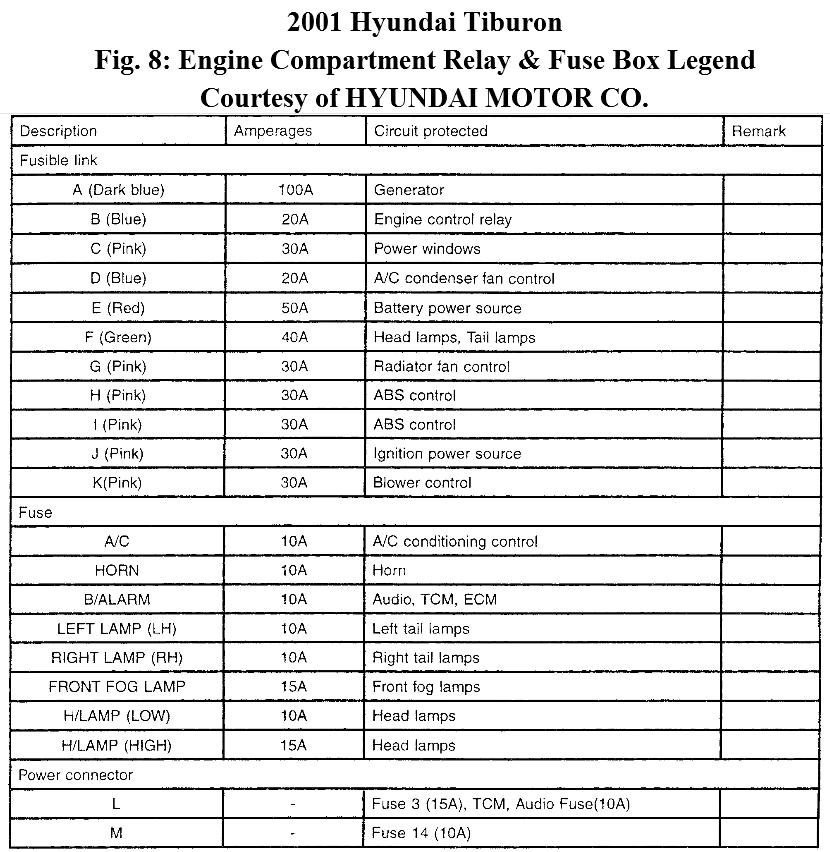 2001 Hyundai Tiburon
Fig. 8: Engine Compartment Relay & Fuse Box Legend
Courtesy of HYUNDAI MOTOR CO.

| Description | Amperages | Circuit protected | Remark |
|---|---|---|---|
| Fusible link | | | |
| A (Dark blue) | 100A | Generator | |
| B (Blue) | 20A | Engine control relay | |
| C (Pink) | 30A | Power windows | |
| D (Blue) | 20A | A/C condenser fan control | |
| E (Red) | 50A | Battery power source | |
| F (Green) | 40A | Head lamps, Tail lamps | |
| G (Pink) | 30A | Radiator fan control | |
| H (Pink) | 30A | ABS control | |
| I (Pink) | 30A | ABS control | |
| J (Pink) | 30A | Ignition power source | |
| K(Pink) | 30A | Blower control | |
| Fuse | | | |
| A/C | 10A | A/C conditioning control | |
| HORN | 10A | Horn | |
| B/ALARM | 10A | Audio, TCM, ECM | |
| LEFT LAMP (LH) | 10A | Left tail lamps | |
| RIGHT LAMP (RH) | 10A | Right tail lamps | |
| FRONT FOG LAMP | 15A | Front fog lamps | |
| H/LAMP (LOW) | 10A | Head lamps | |
| H/LAMP (HIGH) | 15A | Head lamps | |
| Power connector | | | |
| L | - | Fuse 3 (15A), TCM, Audio Fuse(10A) | |
| M | - | Fuse 14 (10A) | |